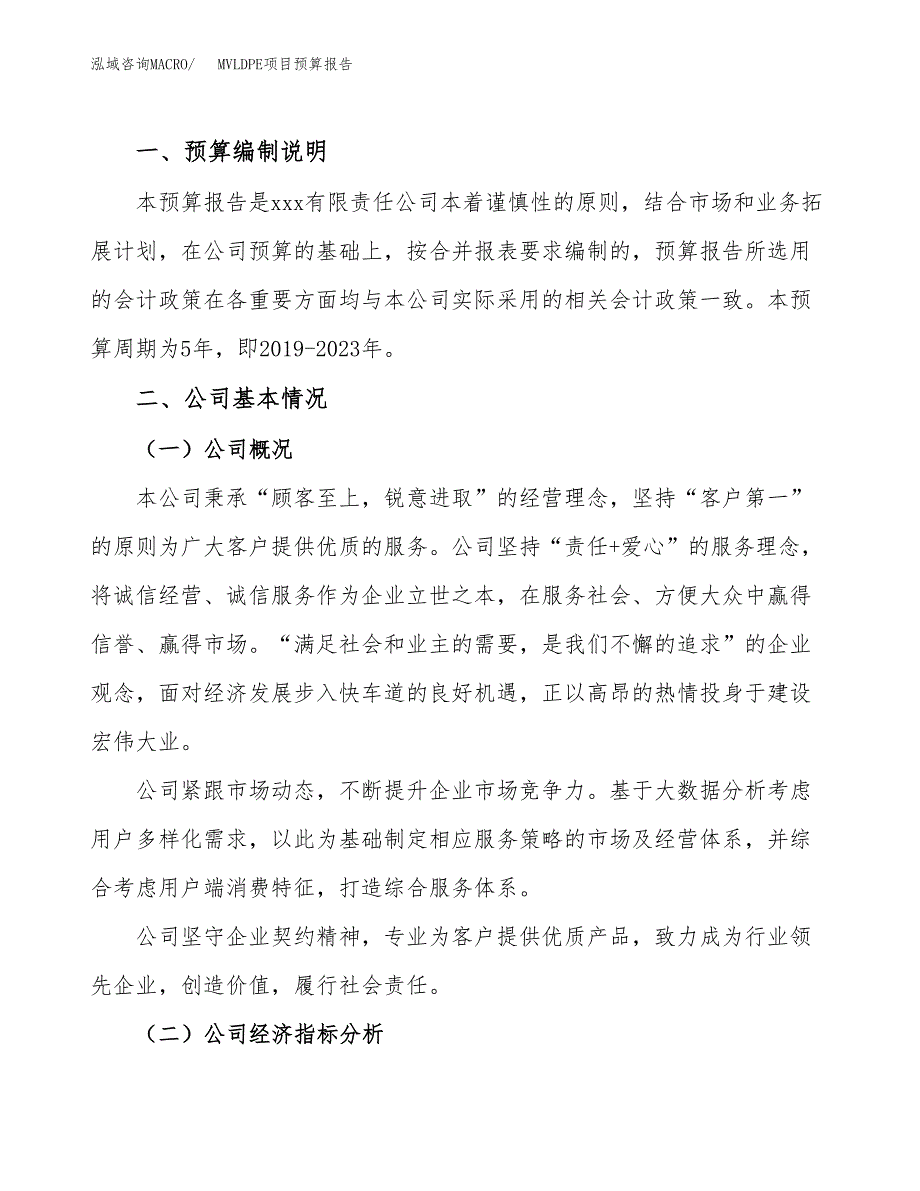 泓域咨询MACRO/　MVLDPE项目预算报告

一、预算编制说明

本预算报告是xxx有限责任公司本着谨慎性的原则，结合市场和业务拓展计划，在公司预算的基础上，按合并报表要求编制的，预算报告所选用的会计政策在各重要方面均与本公司实际采用的相关会计政策一致。本预算周期为5年，即2019-2023年。

二、公司基本情况

（一）公司概况

本公司秉承“顾客至上，锐意进取”的经营理念，坚持“客户第一”的原则为广大客户提供优质的服务。公司坚持“责任+爱心”的服务理念，将诚信经营、诚信服务作为企业立世之本，在服务社会、方便大众中赢得信誉、赢得市场。“满足社会和业主的需要，是我们不懈的追求”的企业观念，面对经济发展步入快车道的良好机遇，正以高昂的热情投身于建设宏伟大业。

公司紧跟市场动态，不断提升企业市场竞争力。基于大数据分析考虑用户多样化需求，以此为基础制定相应服务策略的市场及经营体系，并综合考虑用户端消费特征，打造综合服务体系。

公司坚守企业契约精神，专业为客户提供优质产品，致力成为行业领先企业，创造价值，履行社会责任。

（二）公司经济指标分析